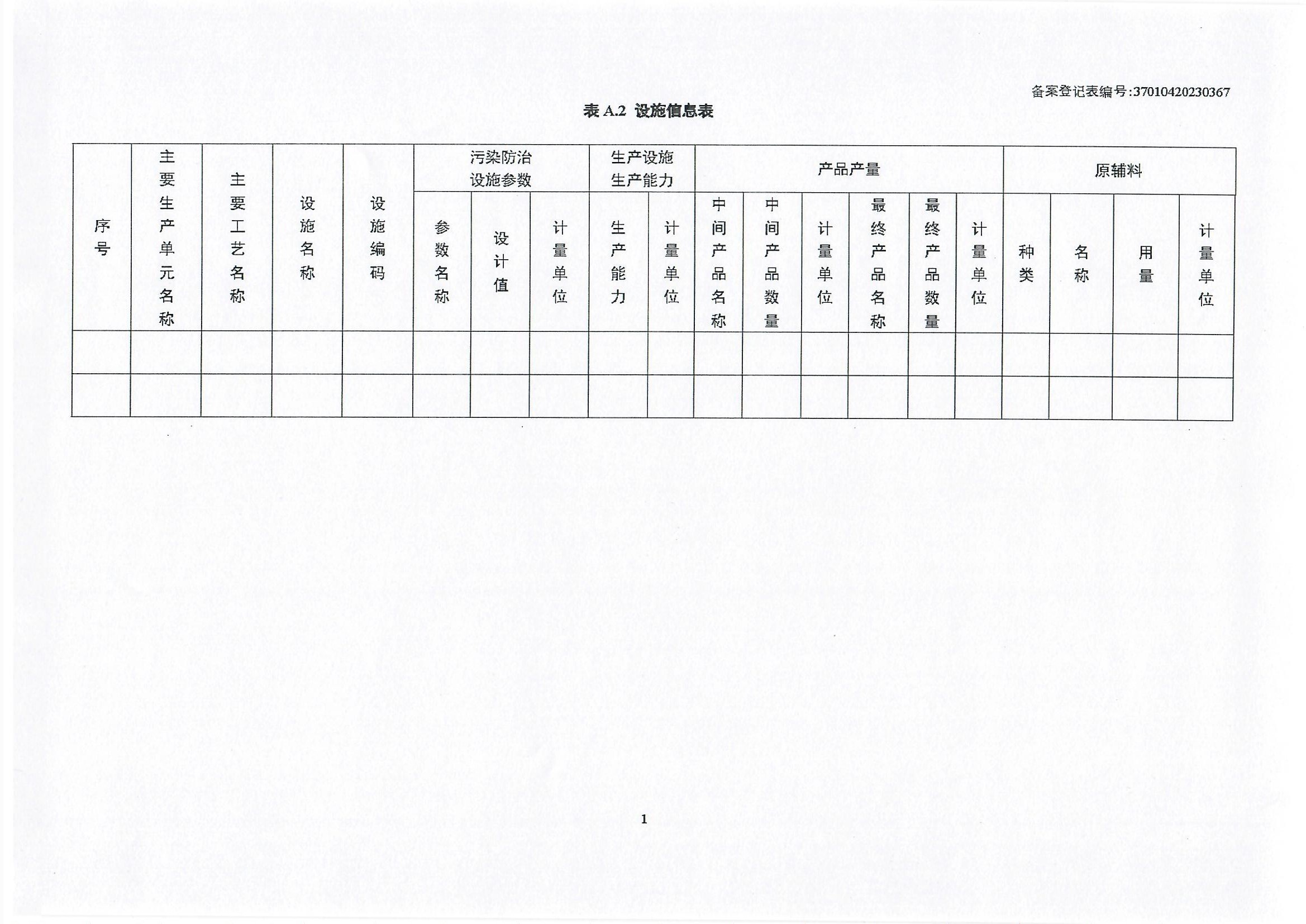 备案登记表编号:37010420230367

表 A.2 设施信息表

| 序号 | 主要生产单元名称 | 主要工艺名称 | 设施名称 | 设施编码 | 污染防治设施参数 | | | 生产设施生产能力 | | 产品产量 | | | | | | 原辅料 | | | |
|---|---|---|---|---|---|---|---|---|---|---|---|---|---|---|---|---|---|---|---|
| | | | | | 参数名称 | 设计值 | 计量单位 | 生产能力 | 计量单位 | 中间产品名称 | 中间产品数量 | 计量单位 | 最终产品名称 | 最终产品数量 | 计量单位 | 种类 | 名称 | 用量 | 计量单位 |
| | | | | | | | | | | | | | | | | | | | |
| | | | | | | | | | | | | | | | | | | | |

1